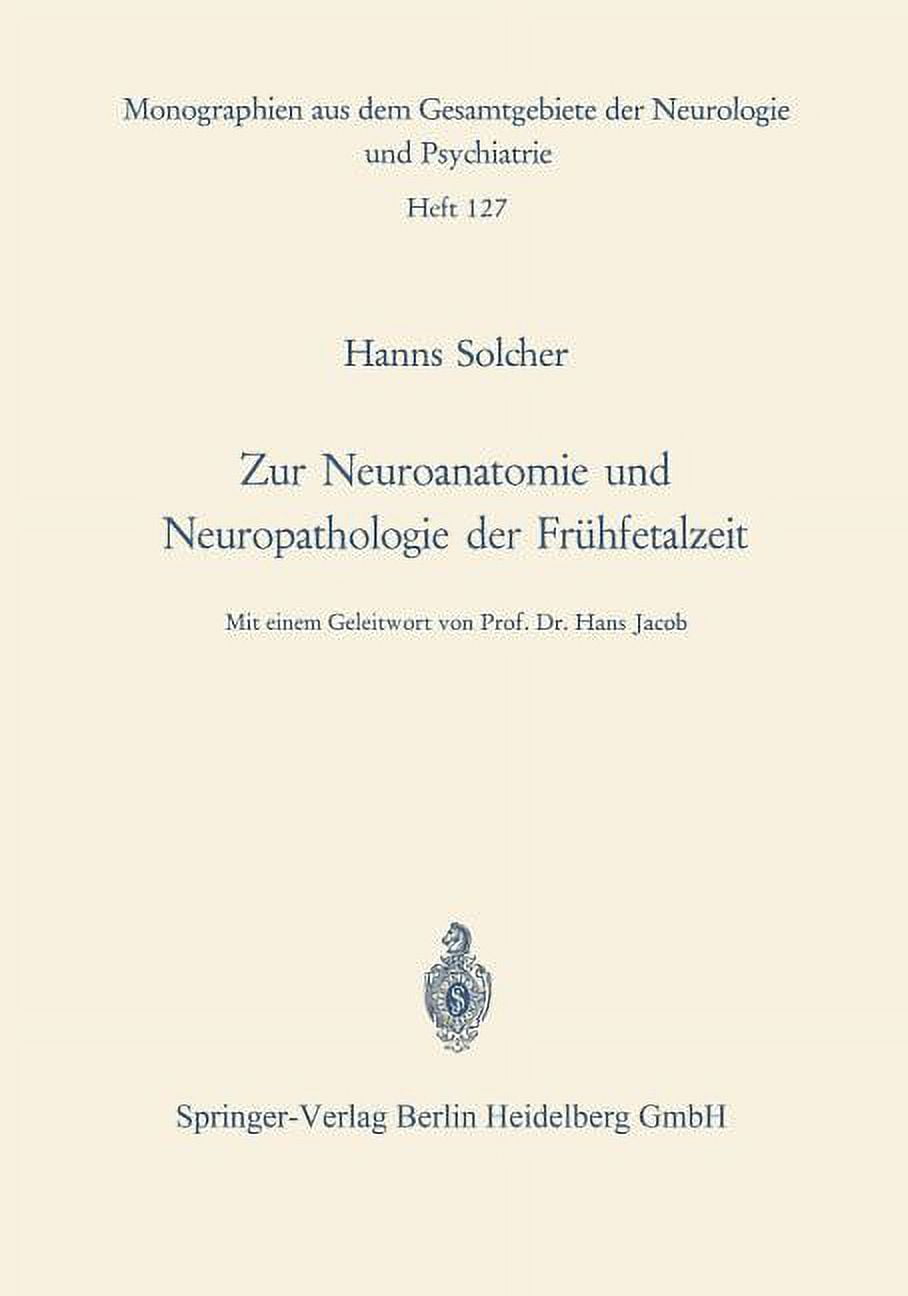 Monographien aus dem Gesamtgebiete der Neurologie und Psychiatrie

Heft 127

Hanns Solcher

Zur Neuroanatomie und Neuropathologie der Frühfetalzeit

Mit einem Geleitwort von Prof. Dr. Hans Jacob

S

Springer-Verlag Berlin Heidelberg GmbH